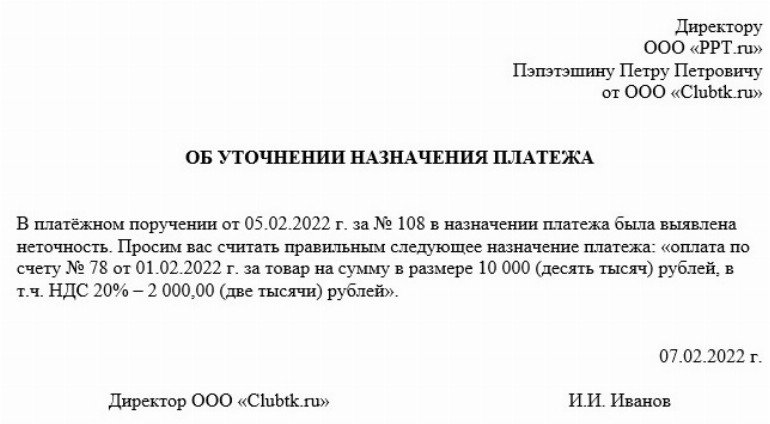 Директору
ООО «PPT.ru»
Пэпэтэшину Петру Петровичу
от ООО «Clubtk.ru»

ОБ УТОЧНЕНИИ НАЗНАЧЕНИЯ ПЛАТЕЖА

В платёжном поручении от 05.02.2022 г. за № 108 в назначении платежа была выявлена неточность. Просим вас считать правильным следующее назначение платежа: «оплата по счету № 78 от 01.02.2022 г. за товар на сумму в размере 10 000 (десять тысяч) рублей, в т.ч. НДС 20% – 2 000,00 (две тысячи) рублей».

07.02.2022 г.

Директор ООО «Clubtk.ru»

И.И. Иванов